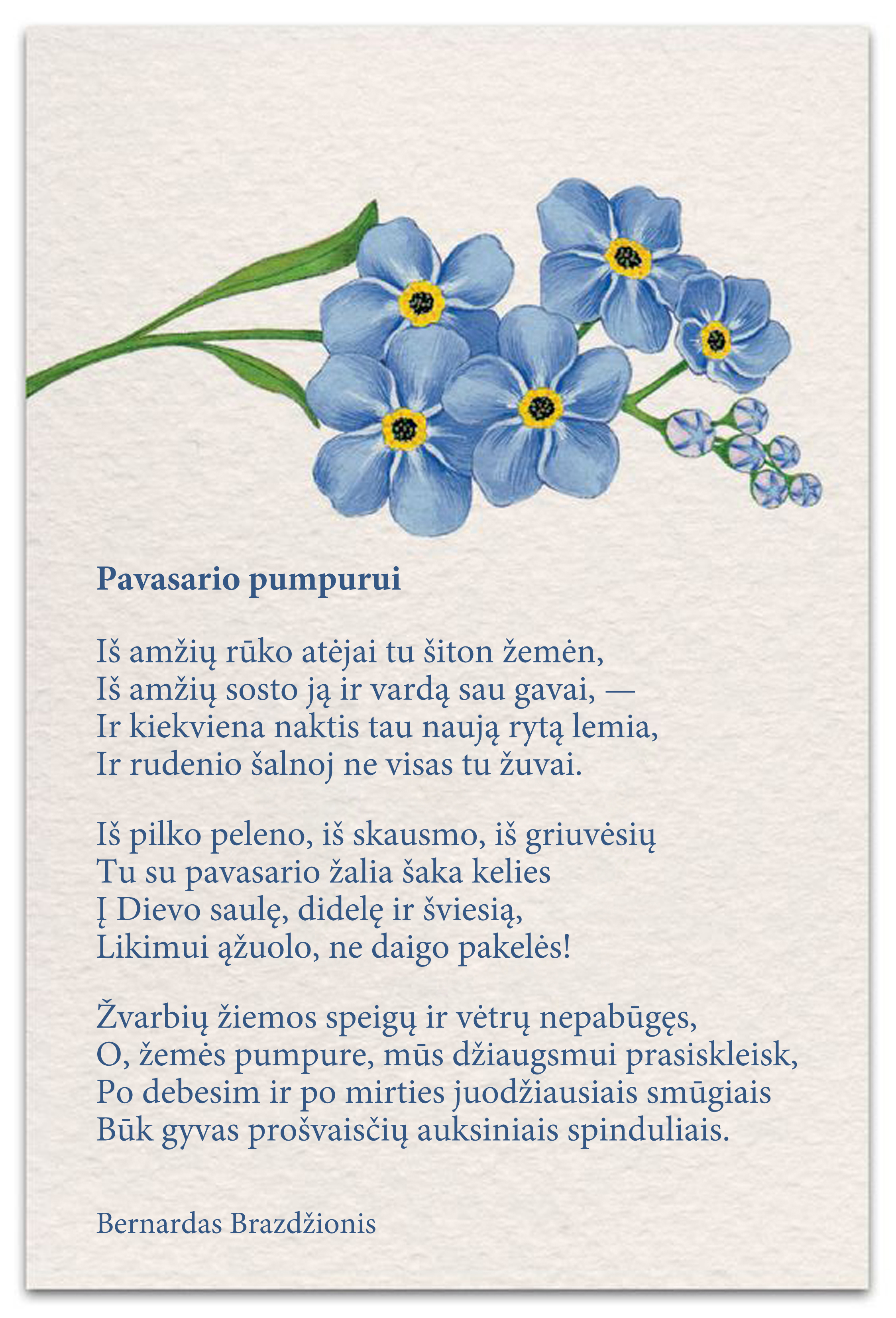 Pavasario pumpurui

Iš amžių rūko atėjai tu šiton žemėn,
Iš amžių sosto ją ir vardą sau gavai, —
Ir kiekviena naktis tau naują rytą lemia,
Ir rudenio šalnoj ne visas tu žuvai.

Iš pilko peleno, iš skausmo, iš griuvėsių
Tu su pavasario žalia šaka kelies
Į Dievo saulę, didelę ir šviesią,
Likimui ąžuolo, ne daigo pakelės!

Žvarbių žiemos speigų ir vėtrų nepabūgęs,
O, žemės pumpure, mūs džiaugsmui prasiskleisk,
Po debesim ir po mirties juodžiausiais smūgiais
Būk gyvas prošvaisčių auksiniais spinduliais.

Bernardas Brazdžionis